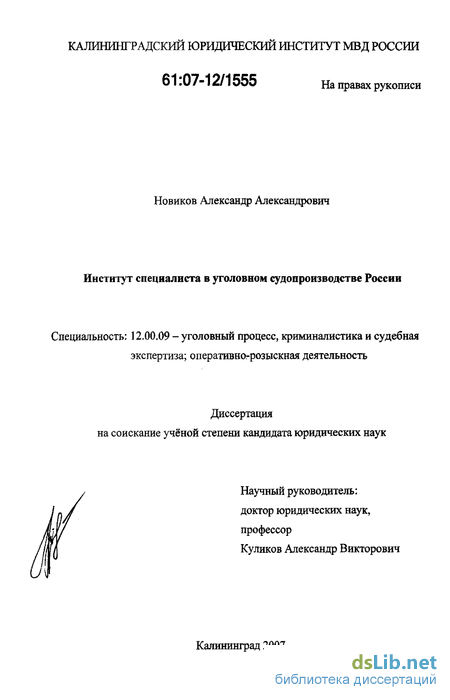 КАЛИНИНГРАДСКИЙ ЮРИДИЧЕСКИЙ ИНСТИТУТ МВД РОССИИ

61:07-12/1555

На правах рукописи

Новиков Александр Александрович

Институт специалиста в уголовном судопроизводстве России

Специальность: 12.00.09 – уголовный процесс, криминалистика и судебная экспертиза; оперативно-розыскная деятельность

Диссертация
на соискание учёной степени кандидата юридических наук

Научный руководитель:
доктор юридических наук,
профессор
Куликов Александр Викторович

Калининград 2007

dsLib.net
библиотека диссертаций